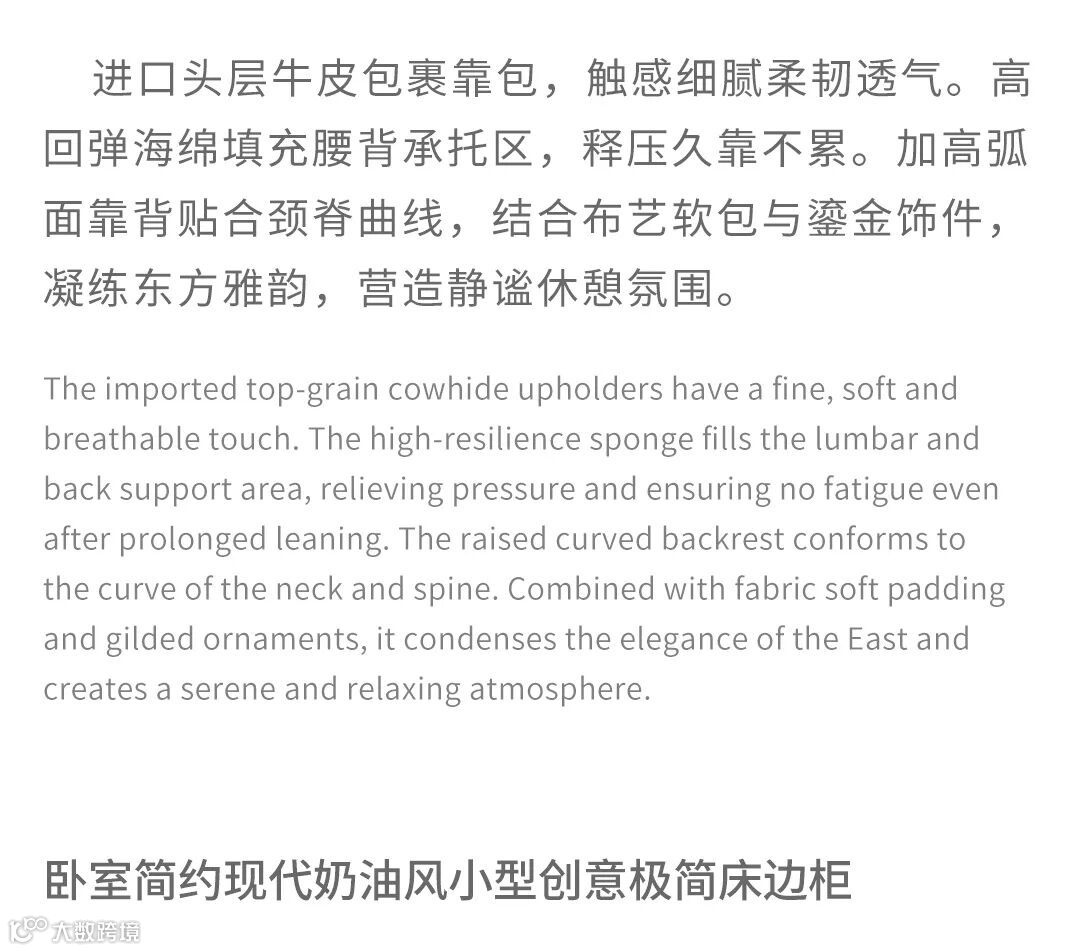 进口头层牛皮包裹靠包，触感细腻柔韧透气。高回弹海绵填充腰背承托区，释压久靠不累。加高弧面靠背贴合颈脊曲线，结合布艺软包与鎏金饰件，凝练东方雅韵，营造静谧休憩氛围。

The imported top-grain cowhide upholders have a fine, soft and breathable touch. The high-resilience sponge fills the lumbar and back support area, relieving pressure and ensuring no fatigue even after prolonged leaning. The raised curved backrest conforms to the curve of the neck and spine. Combined with fabric soft padding and gilded ornaments, it condenses the elegance of the East and creates a serene and relaxing atmosphere.

卧室简约现代奶油风小型创意极简床边柜

大数跨境